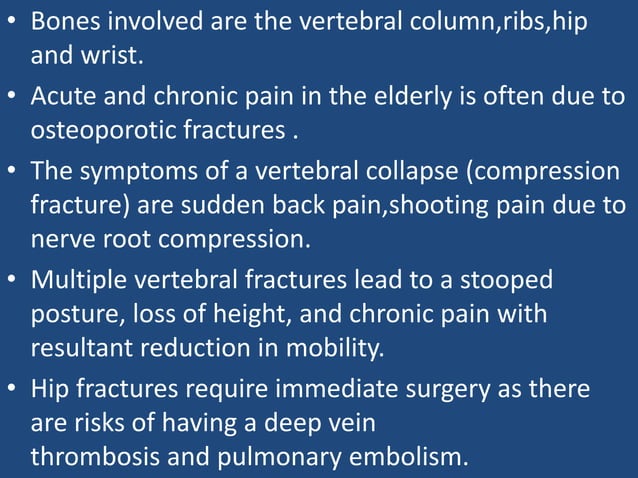 • Bones involved are the vertebral column,ribs,hip and wrist.

• Acute and chronic pain in the elderly is often due to osteoporotic fractures .

• The symptoms of a vertebral collapse (compression fracture) are sudden back pain,shooting pain due to nerve root compression.

• Multiple vertebral fractures lead to a stooped posture, loss of height, and chronic pain with resultant reduction in mobility.

• Hip fractures require immediate surgery as there are risks of having a deep vein thrombosis and pulmonary embolism.